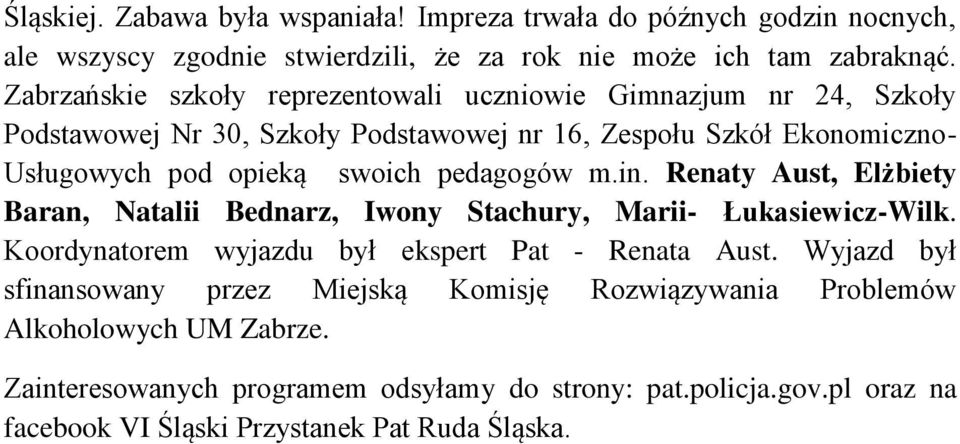 Śląskiej. Zabawa była wspaniała! Impreza trwała do późnych godzin nocnych, ale wszyscy zgodnie stwierdzili, że za rok nie może ich tam zabraknąć. Zabrzańskie szkoły reprezentowali uczniowie Gimnazjum nr 24, Szkoły Podstawowej Nr 30, Szkoły Podstawowej nr 16, Zespołu Szkół Ekonomiczno-Usługowych pod opieką swoich pedagogów m.in. Renaty Aust, Elżbiety Baran, Natalii Bednarz, Iwony Stachury, Marii- Łukasiewicz-Wilk. Koordynatorem wyjazdu był ekspert Pat - Renata Aust. Wyjazd był sfinansowany przez Miejską Komisję Rozwiązywania Problemów Alkoholowych UM Zabrze.

Zainteresowanych programem odsyłamy do strony: pat.policja.gov.pl oraz na facebook VI Śląski Przystanek Pat Ruda Śląska.